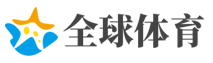 全球体育